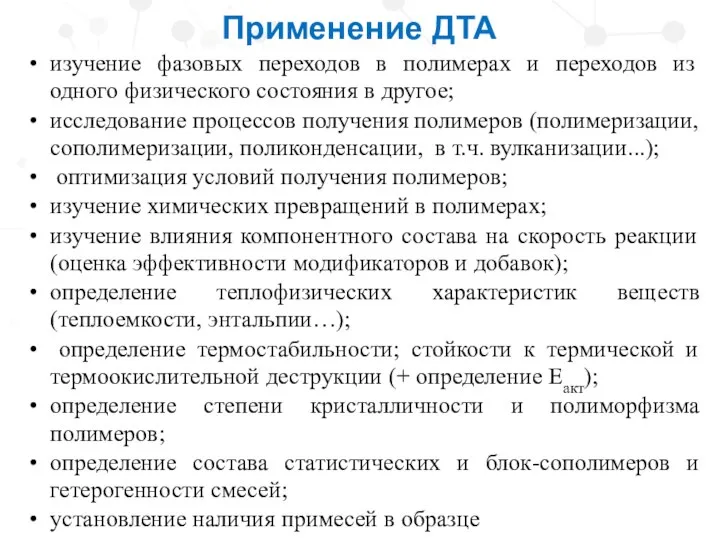 Применение ДТА

• изучение фазовых переходов в полимерах и переходов из одного физического состояния в другое;
• исследование процессов получения полимеров (полимеризации, сополимеризации, поликонденсации, в т.ч. вулканизации...);
• оптимизация условий получения полимеров;
• изучение химических превращений в полимерах;
• изучение влияния компонентного состава на скорость реакции (оценка эффективности модификаторов и добавок);
• определение теплофизических характеристик веществ (теплоемкости, энтальпии…);
• определение термостабильности; стойкости к термической и термоокислительной деструкции (+ определение $E_{акт}$);
• определение степени кристалличности и полиморфизма полимеров;
• определение состава статистических и блок-сополимеров и гетерогенности смесей;
• установление наличия примесей в образце